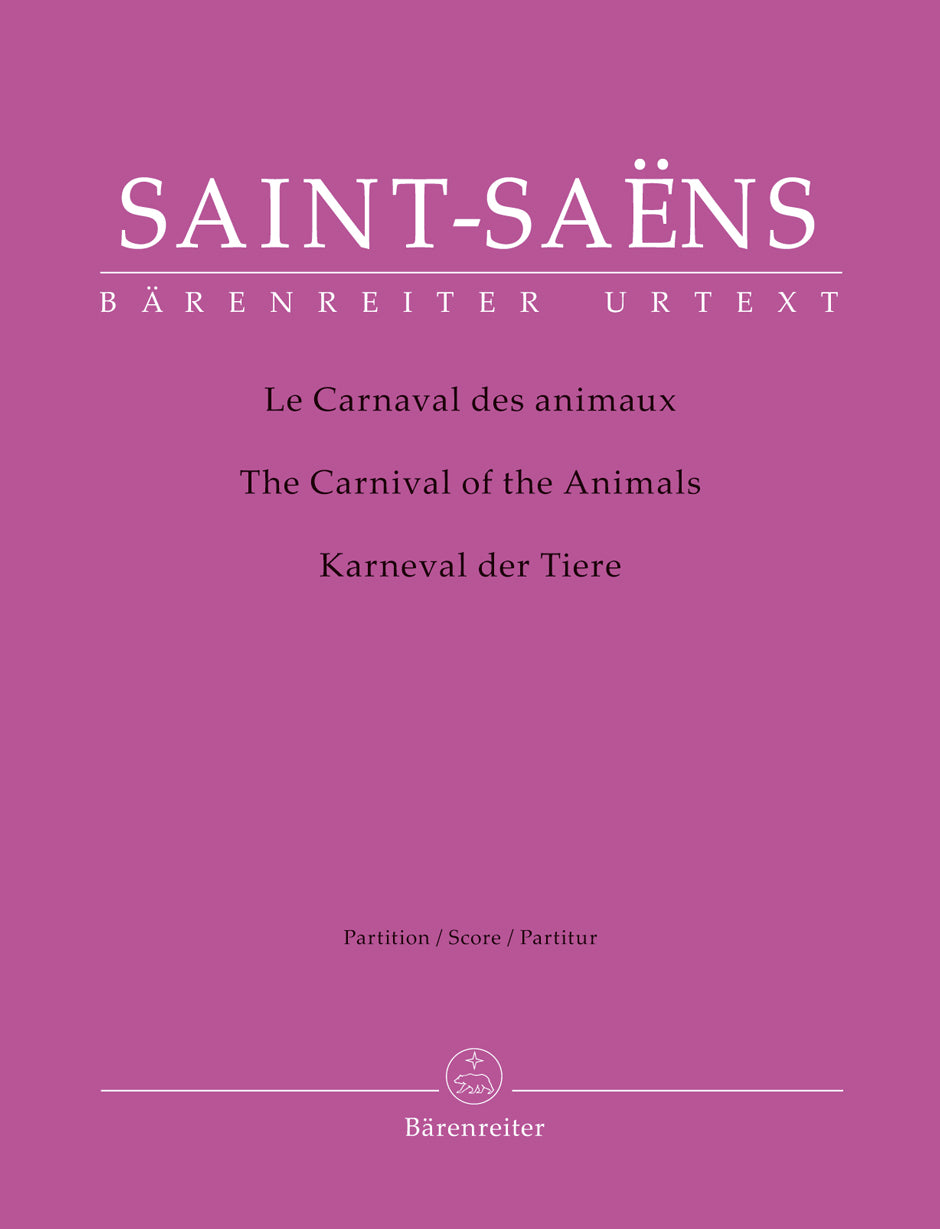 SAINT-SAËNS

BÄRENREITER URTEXT

Le Carnaval des animaux

The Carnival of the Animals

Karneval der Tiere

Partition / Score / Partitur

Bärenreiter